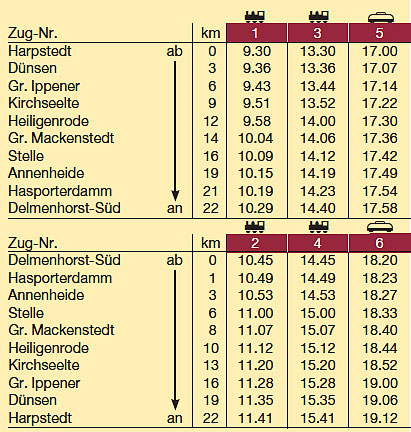 | Zug-Nr. | | km | 1 | 3 | 5 |
|---|---|---|---|---|---|
| Harpstedt | ab | 0 | 9.30 | 13.30 | 17.00 |
| Dünsen | | 3 | 9.36 | 13.36 | 17.07 |
| Gr. Ippener | | 6 | 9.43 | 13.44 | 17.14 |
| Kirchseelte | | 9 | 9.51 | 13.52 | 17.22 |
| Heiligenrode | | 12 | 9.58 | 14.00 | 17.30 |
| Gr. Mackenstedt | | 14 | 10.04 | 14.06 | 17.36 |
| Stelle | | 16 | 10.09 | 14.12 | 17.42 |
| Annenheide | | 19 | 10.15 | 14.19 | 17.49 |
| Hasporterdamm | | 21 | 10.19 | 14.23 | 17.54 |
| Delmenhorst-Süd | an | 22 | 10.29 | 14.40 | 17.58 |

| Zug-Nr. | | km | 2 | 4 | 6 |
|---|---|---|---|---|---|
| Delmenhorst-Süd | ab | 0 | 10.45 | 14.45 | 18.20 |
| Hasporterdamm | | 1 | 10.49 | 14.49 | 18.23 |
| Annenheide | | 3 | 10.53 | 14.53 | 18.27 |
| Stelle | | 6 | 11.00 | 15.00 | 18.33 |
| Gr. Mackenstedt | | 8 | 11.07 | 15.07 | 18.40 |
| Heiligenrode | | 10 | 11.12 | 15.12 | 18.44 |
| Kirchseelte | | 13 | 11.20 | 15.20 | 18.52 |
| Gr. Ippener | | 16 | 11.28 | 15.28 | 19.00 |
| Dünsen | | 19 | 11.35 | 15.35 | 19.06 |
| Harpstedt | an | 22 | 11.41 | 15.41 | 19.12 |